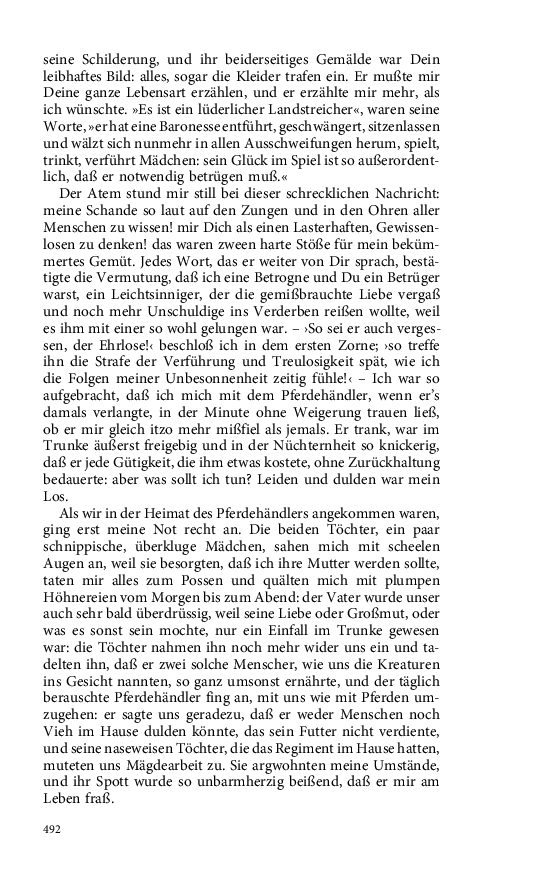 seine Schilderung, und ihr beiderseitiges Gemälde war Dein leibhaftes Bild: alles, sogar die Kleider trafen ein. Er mußte mir Deine ganze Lebensart erzählen, und er erzählte mir mehr, als ich wünschte. »Es ist ein lüderlicher Landstreicher«, waren seine Worte, »er hat eine Baronesse entführt, geschwängert, sitzenlassen und wälzt sich nunmehr in allen Ausschweifungen herum, spielt, trinkt, verführt Mädchen: sein Glück im Spiel ist so außerordentlich, daß er notwendig betrügen muß.«

Der Atem stund mir still bei dieser schrecklichen Nachricht: meine Schande so laut auf den Zungen und in den Ohren aller Menschen zu wissen! mir Dich als einen Lasterhaften, Gewissenlosen zu denken! das waren zween harte Stöße für mein bekümmertes Gemüt. Jedes Wort, das er weiter von Dir sprach, bestätigte die Vermutung, daß ich eine Betrogne und Du ein Betrüger warst, ein Leichtsinniger, der die gemißbrauchte Liebe vergaß und noch mehr Unschuldige ins Verderben reißen wollte, weil es ihm mit einer so wohl gelungen war. – ›So sei er auch vergessen, der Ehrlose!‹ beschloß ich in dem ersten Zorne; ›so treffe ihn die Strafe der Verführung und Treulosigkeit spät, wie ich die Folgen meiner Unbesonnenheit zeitig fühle!‹ – Ich war so aufgebracht, daß ich mich mit dem Pferdehändler, wenn er's damals verlangte, in der Minute ohne Weigerung trauen ließ, ob er mir gleich itzo mehr mißfiel als jemals. Er trank, war im Trunke äußerst freigebig und in der Nüchternheit so knickerig, daß er jede Gütigkeit, die ihm etwas kostete, ohne Zurückhaltung bedauerte: aber was sollt ich tun? Leiden und dulden war mein Los.

Als wir in der Heimat des Pferdehändlers angekommen waren, ging erst meine Not recht an. Die beiden Töchter, ein paar schnippische, überkluge Mädchen, sahen mich mit scheelen Augen an, weil sie besorgten, daß ich ihre Mutter werden sollte, taten mir alles zum Possen und quälten mich mit plumpen Höhnereien vom Morgen bis zum Abend: der Vater wurde unser auch sehr bald überdrüssig, weil seine Liebe oder Großmut, oder was es sonst sein mochte, nur ein Einfall im Trunke gewesen war: die Töchter nahmen ihn noch mehr wider uns ein und tadelten ihn, daß er zwei solche Menscher, wie uns die Kreaturen ins Gesicht nannten, so ganz umsonst ernährte, und der täglich berauschte Pferdehändler fing an, mit uns wie mit Pferden umzugehen: er sagte uns geradezu, daß er weder Menschen noch Vieh im Hause dulden könnte, das sein Futter nicht verdiente, und seine naseweisen Töchter, die das Regiment im Hause hatten, muteten uns Mägdearbeit zu. Sie argwohnten meine Umstände, und ihr Spott wurde so unbarmherzig beißend, daß er mir am Leben fraß.

492